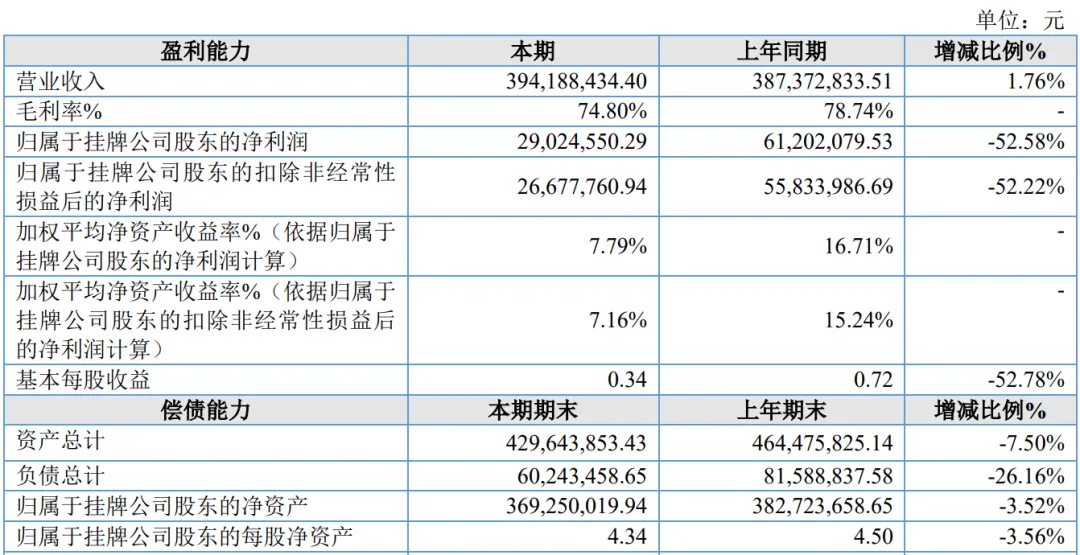 单位：元

| 盈利能力 | 本期 | 上年同期 | 增减比例% |
|---|---|---|---|
| 营业收入 | 394,188,434.40 | 387,372,833.51 | 1.76% |
| 毛利率% | 74.80% | 78.74% | - |
| 归属于挂牌公司股东的净利润 | 29,024,550.29 | 61,202,079.53 | -52.58% |
| 归属于挂牌公司股东的扣除非经常性损益后的净利润 | 26,677,760.94 | 55,833,986.69 | -52.22% |
| 加权平均净资产收益率%（依据归属于挂牌公司股东的净利润计算） | 7.79% | 16.71% | - |
| 加权平均净资产收益率%（依据归属于挂牌公司股东的扣除非经常性损益后的净利润计算） | 7.16% | 15.24% | - |
| 基本每股收益 | 0.34 | 0.72 | -52.78% |
| 偿债能力 | 本期期末 | 上年期末 | 增减比例% |
| 资产总计 | 429,643,853.43 | 464,475,825.14 | -7.50% |
| 负债总计 | 60,243,458.65 | 81,588,837.58 | -26.16% |
| 归属于挂牌公司股东的净资产 | 369,250,019.94 | 382,723,658.65 | -3.52% |
| 归属于挂牌公司股东的每股净资产 | 4.34 | 4.50 | -3.56% |